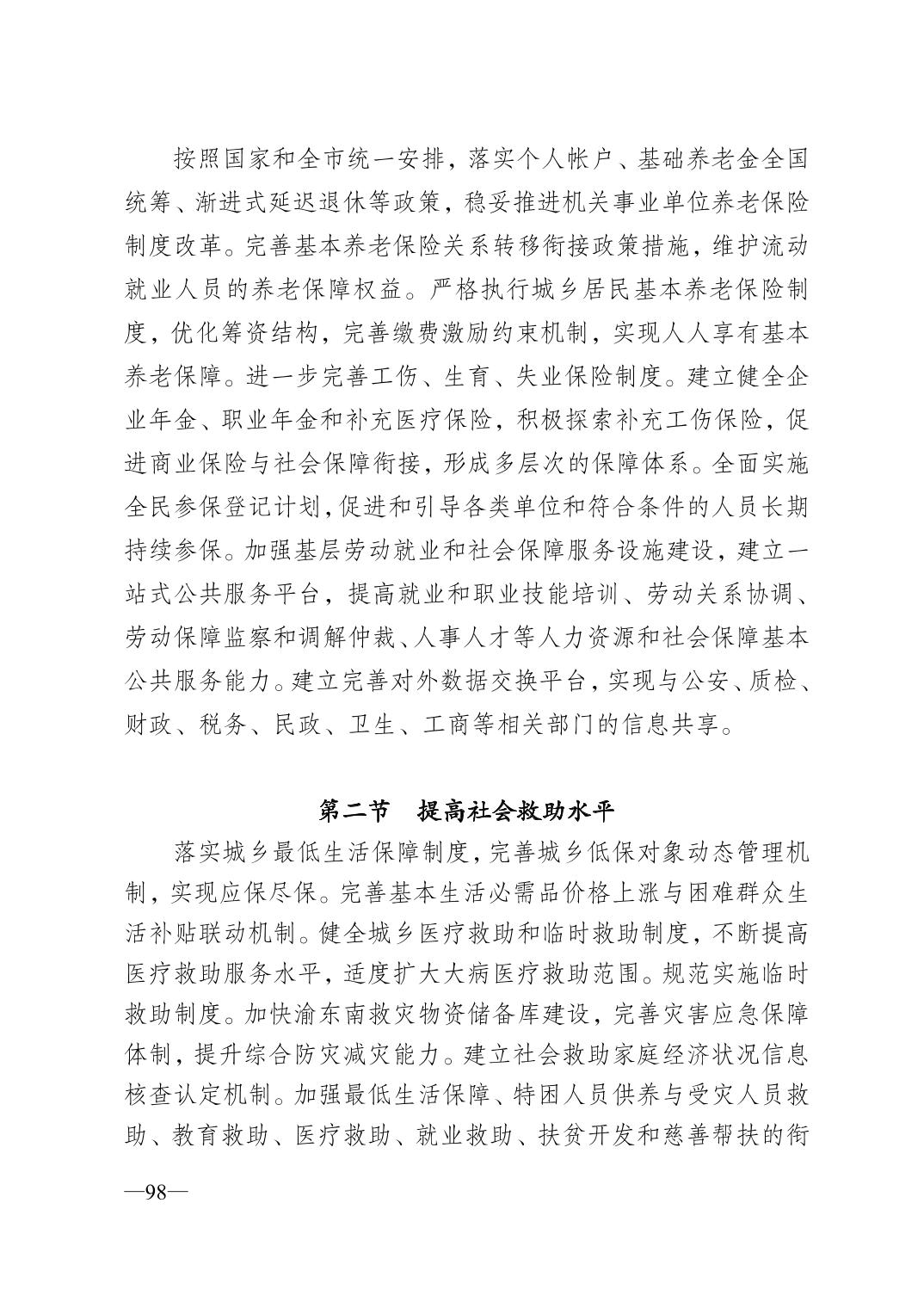 按照国家和全市统一安排，落实个人帐户、基础养老金全国统筹、渐进式延迟退休等政策，稳妥推进机关事业单位养老保险制度改革。完善基本养老保险关系转移衔接政策措施，维护流动就业人员的养老保障权益。严格执行城乡居民基本养老保险制度，优化筹资结构，完善缴费激励约束机制，实现人人享有基本养老保障。进一步完善工伤、生育、失业保险制度。建立健全企业年金、职业年金和补充医疗保险，积极探索补充工伤保险，促进商业保险与社会保障衔接，形成多层次的保障体系。全面实施全民参保登记计划，促进和引导各类单位和符合条件的人员长期持续参保。加强基层劳动就业和社会保障服务设施建设，建立一站式公共服务平台，提高就业和职业技能培训、劳动关系协调、劳动保障监察和调解仲裁、人事人才等人力资源和社会保障基本公共服务能力。建立完善对外数据交换平台，实现与公安、质检、财政、税务、民政、卫生、工商等相关部门的信息共享。

第二节　提高社会救助水平

落实城乡最低生活保障制度，完善城乡低保对象动态管理机制，实现应保尽保。完善基本生活必需品价格上涨与困难群众生活补贴联动机制。健全城乡医疗救助和临时救助制度，不断提高医疗救助服务水平，适度扩大大病医疗救助范围。规范实施临时救助制度。加快渝东南救灾物资储备库建设，完善灾害应急保障体制，提升综合防灾减灾能力。建立社会救助家庭经济状况信息核查认定机制。加强最低生活保障、特困人员供养与受灾人员救助、教育救助、医疗救助、就业救助、扶贫开发和慈善帮扶的衔

—98—